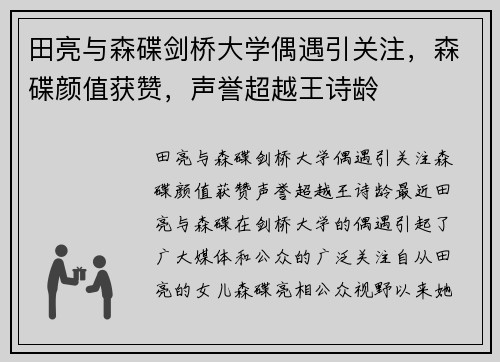 田亮与森碟剑桥大学偶遇引关注，森碟颜值获赞，声誉超越王诗龄

田亮与森碟剑桥大学偶遇引关注森碟颜值获赞声誉超越王诗龄最近田亮与森碟在剑桥大学的偶遇引起了广大媒体和公众的广泛关注自从田亮的女儿森碟亮相公众视野以来她